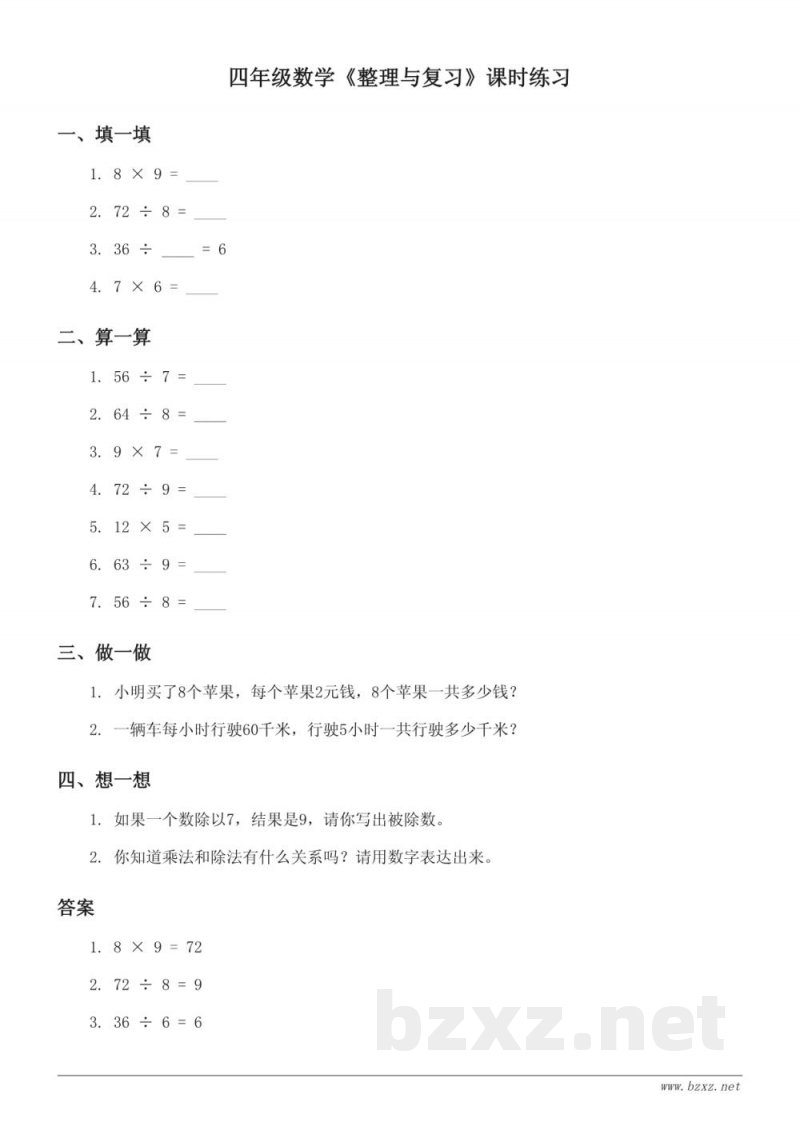 四年级数学《整理与复习》课时练习

一、填一填

1. $8 \times 9 =$ ____

2. $72 \div 8 =$ ____

3. $36 \div$ ____ $= 6$

4. $7 \times 6 =$ ____

二、算一算

1. $56 \div 7 =$ ____

2. $64 \div 8 =$ ____

3. $9 \times 7 =$ ____

4. $72 \div 9 =$ ____

5. $12 \times 5 =$ ____

6. $63 \div 9 =$ ____

7. $56 \div 8 =$ ____

三、做一做

1. 小明买了8个苹果，每个苹果2元钱，8个苹果一共多少钱？

2. 一辆车每小时行驶60千米，行驶5小时一共行驶多少千米？

四、想一想

1. 如果一个数除以7，结果是9，请你写出被除数。

2. 你知道乘法和除法有什么关系吗？请用数字表达出来。

答案

1. $8 \times 9 = 72$

2. $72 \div 8 = 9$

3. $36 \div 6 = 6$

www.bzxz.net

bzxz.net